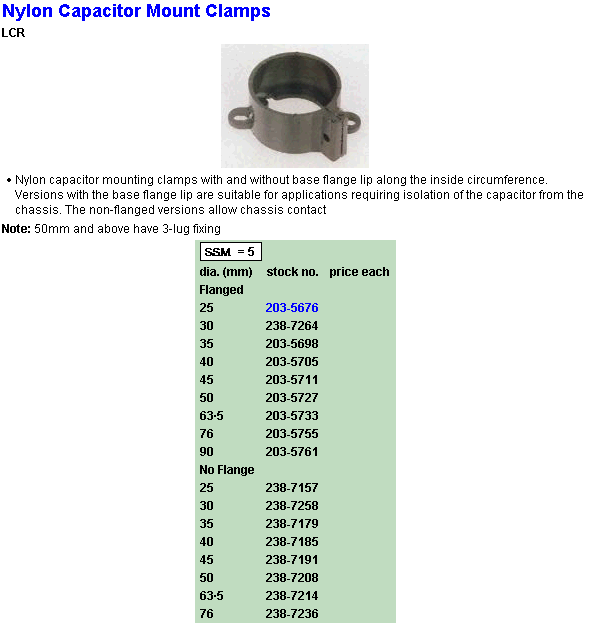 Nylon Capacitor Mount Clamps
LCR

• Nylon capacitor mounting clamps with and without base flange lip along the inside circumference. Versions with the base flange lip are suitable for applications requiring isolation of the capacitor from the chassis. The non-flanged versions allow chassis contact

Note: 50mm and above have 3-lug fixing

SSM = 5

| dia. (mm) | stock no. | price each |
|---|---|---|
| Flanged | | |
| 25 | 203-5676 | |
| 30 | 238-7264 | |
| 35 | 203-5698 | |
| 40 | 203-5705 | |
| 45 | 203-5711 | |
| 50 | 203-5727 | |
| 63·5 | 203-5733 | |
| 76 | 203-5755 | |
| 90 | 203-5761 | |
| No Flange | | |
| 25 | 238-7157 | |
| 30 | 238-7258 | |
| 35 | 238-7179 | |
| 40 | 238-7185 | |
| 45 | 238-7191 | |
| 50 | 238-7208 | |
| 63·5 | 238-7214 | |
| 76 | 238-7236 | |